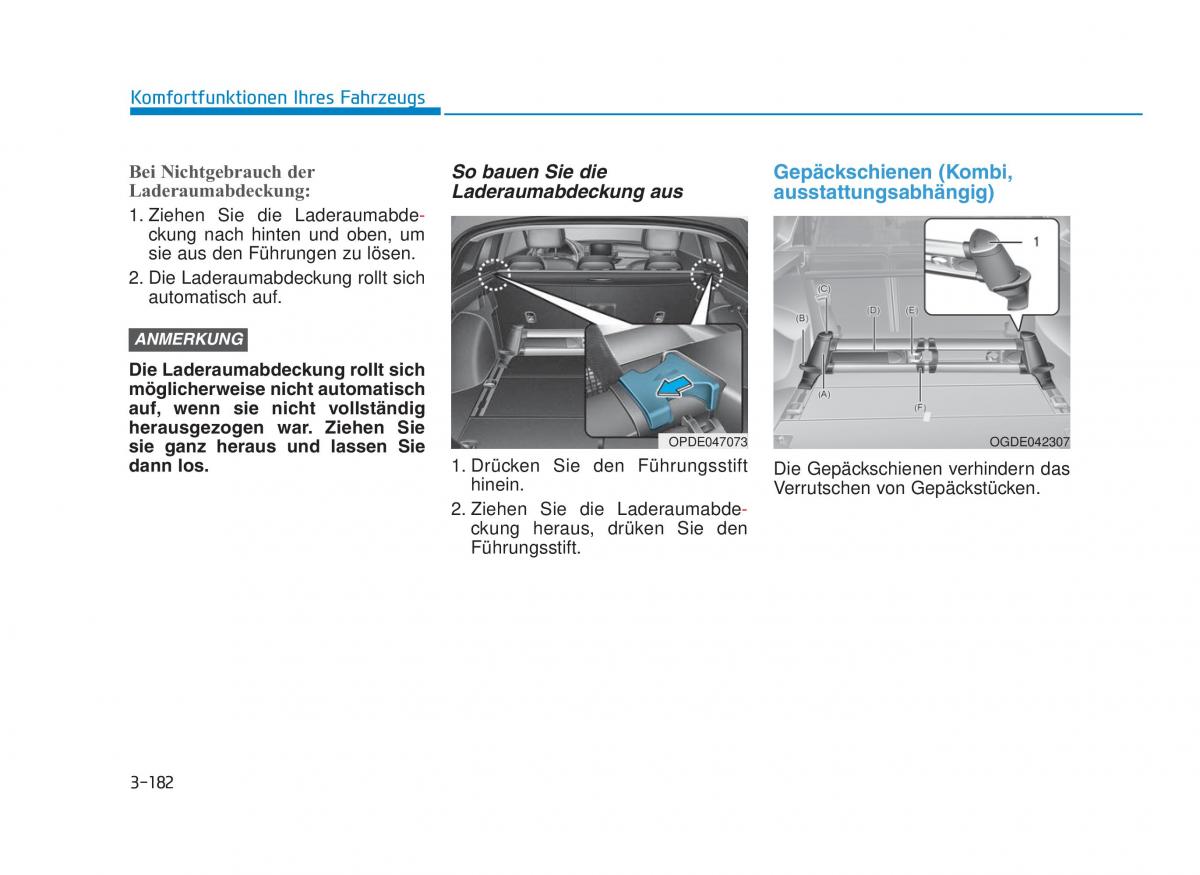 Komfortfunktionen Ihres Fahrzeugs

Bei Nichtgebrauch der Laderaumabdeckung:

1. Ziehen Sie die Laderaumabdeckung nach hinten und oben, um sie aus den Führungen zu lösen.

2. Die Laderaumabdeckung rollt sich automatisch auf.

ANMERKUNG

Die Laderaumabdeckung rollt sich möglicherweise nicht automatisch auf, wenn sie nicht vollständig herausgezogen war. Ziehen Sie sie ganz heraus und lassen Sie dann los.

So bauen Sie die Laderaumabdeckung aus

OPDE047073

1. Drücken Sie den Führungsstift hinein.

2. Ziehen Sie die Laderaumabdeckung heraus, drüken Sie den Führungsstift.

Gepäckschienen (Kombi, ausstattungsabhängig)

1
(C)
(B)
(D)
(E)
(A)
(F)

OGDE042307

Die Gepäckschienen verhindern das Verrutschen von Gepäckstücken.

3-182